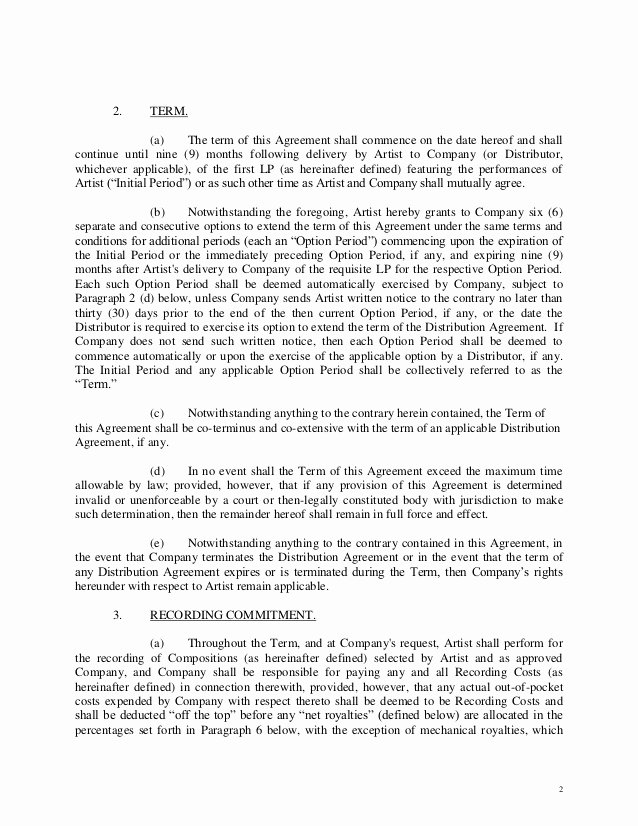 2. TERM.

(a) The term of this Agreement shall commence on the date hereof and shall continue until nine (9) months following delivery by Artist to Company (or Distributor, whichever applicable), of the first LP (as hereinafter defined) featuring the performances of Artist ("Initial Period") or as such other time as Artist and Company shall mutually agree.

(b) Notwithstanding the foregoing, Artist hereby grants to Company six (6) separate and consecutive options to extend the term of this Agreement under the same terms and conditions for additional periods (each an "Option Period") commencing upon the expiration of the Initial Period or the immediately preceding Option Period, if any, and expiring nine (9) months after Artist's delivery to Company of the requisite LP for the respective Option Period. Each such Option Period shall be deemed automatically exercised by Company, subject to Paragraph 2 (d) below, unless Company sends Artist written notice to the contrary no later than thirty (30) days prior to the end of the then current Option Period, if any, or the date the Distributor is required to exercise its option to extend the term of the Distribution Agreement. If Company does not send such written notice, then each Option Period shall be deemed to commence automatically or upon the exercise of the applicable option by a Distributor, if any. The Initial Period and any applicable Option Period shall be collectively referred to as the "Term."

(c) Notwithstanding anything to the contrary herein contained, the Term of this Agreement shall be co-terminus and co-extensive with the term of an applicable Distribution Agreement, if any.

(d) In no event shall the Term of this Agreement exceed the maximum time allowable by law; provided, however, that if any provision of this Agreement is determined invalid or unenforceable by a court or then-legally constituted body with jurisdiction to make such determination, then the remainder hereof shall remain in full force and effect.

(e) Notwithstanding anything to the contrary contained in this Agreement, in the event that Company terminates the Distribution Agreement or in the event that the term of any Distribution Agreement expires or is terminated during the Term, then Company's rights hereunder with respect to Artist remain applicable.

3. RECORDING COMMITMENT.

(a) Throughout the Term, and at Company's request, Artist shall perform for the recording of Compositions (as hereinafter defined) selected by Artist and as approved Company, and Company shall be responsible for paying any and all Recording Costs (as hereinafter defined) in connection therewith, provided, however, that any actual out-of-pocket costs expended by Company with respect thereto shall be deemed to be Recording Costs and shall be deducted "off the top" before any "net royalties" (defined below) are allocated in the percentages set forth in Paragraph 6 below, with the exception of mechanical royalties, which

2